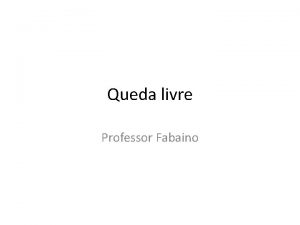 Queda livre

Professor Fabaino